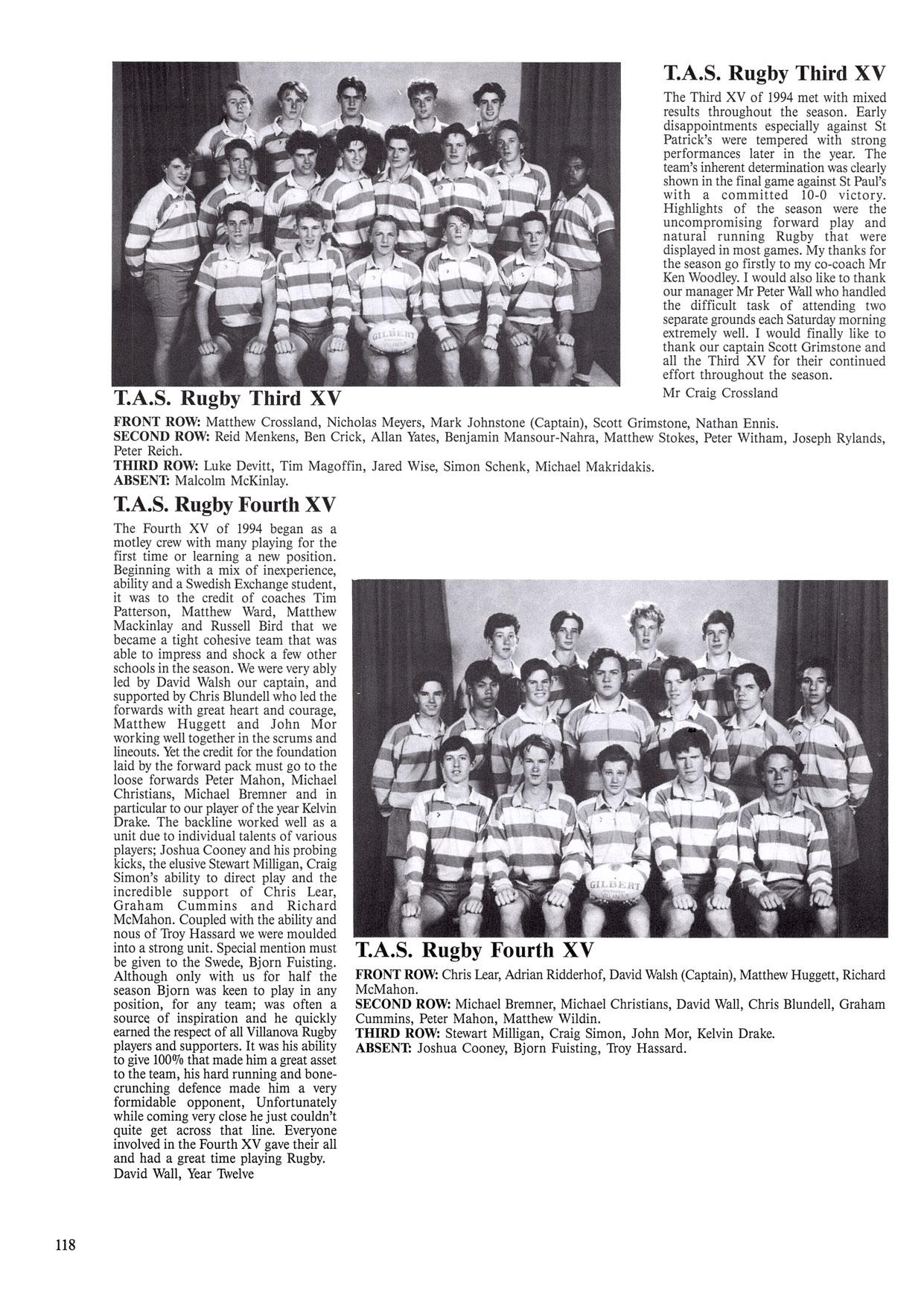 T.A.S. Rugby Third XV

The Third XV of 1994 met with mixed results throughout the season. Early disappointments especially against St Patrick's were tempered with strong performances later in the year. The team's inherent determination was clearly shown in the final game against St Paul's with a committed 10-0 victory. Highlights of the season were the uncompromising forward play and natural running Rugby that were displayed in most games. My thanks for the season go firstly to my co-coach Mr Ken Woodley. I would also like to thank our manager Mr Peter Wall who handled the difficult task of attending two separate grounds each Saturday morning extremely well. I would finally like to thank our captain Scott Grimstone and all the Third XV for their continued effort throughout the season.

Mr Craig Crossland

GILBERT

T.A.S. Rugby Third XV

FRONT ROW: Matthew Crossland, Nicholas Meyers, Mark Johnstone (Captain), Scott Grimstone, Nathan Ennis.
SECOND ROW: Reid Menkens, Ben Crick, Allan Yates, Benjamin Mansour-Nahra, Matthew Stokes, Peter Witham, Joseph Rylands, Peter Reich.
THIRD ROW: Luke Devitt, Tim Magoffin, Jared Wise, Simon Schenk, Michael Makridakis.
ABSENT: Malcolm McKinlay.

T.A.S. Rugby Fourth XV

The Fourth XV of 1994 began as a motley crew with many playing for the first time or learning a new position. Beginning with a mix of inexperience, ability and a Swedish Exchange student, it was to the credit of coaches Tim Patterson, Matthew Ward, Matthew Mackinlay and Russell Bird that we became a tight cohesive team that was able to impress and shock a few other schools in the season. We were very ably led by David Walsh our captain, and supported by Chris Blundell who led the forwards with great heart and courage, Matthew Huggett and John Mor working well together in the scrums and lineouts. Yet the credit for the foundation laid by the forward pack must go to the loose forwards Peter Mahon, Michael Christians, Michael Bremner and in particular to our player of the year Kelvin Drake. The backline worked well as a unit due to individual talents of various players; Joshua Cooney and his probing kicks, the elusive Stewart Milligan, Craig Simon's ability to direct play and the incredible support of Chris Lear, Graham Cummins and Richard McMahon. Coupled with the ability and nous of Troy Hassard we were moulded into a strong unit. Special mention must be given to the Swede, Bjorn Fuisting. Although only with us for half the season Bjorn was keen to play in any position, for any team; was often a source of inspiration and he quickly earned the respect of all Villanova Rugby players and supporters. It was his ability to give 100% that made him a great asset to the team, his hard running and bone-crunching defence made him a very formidable opponent, Unfortunately while coming very close he just couldn't quite get across that line. Everyone involved in the Fourth XV gave their all and had a great time playing Rugby.
David Wall, Year Twelve

GILBERT

T.A.S. Rugby Fourth XV

FRONT ROW: Chris Lear, Adrian Ridderhof, David Walsh (Captain), Matthew Huggett, Richard McMahon.
SECOND ROW: Michael Bremner, Michael Christians, David Wall, Chris Blundell, Graham Cummins, Peter Mahon, Matthew Wildin.
THIRD ROW: Stewart Milligan, Craig Simon, John Mor, Kelvin Drake.
ABSENT: Joshua Cooney, Bjorn Fuisting, Troy Hassard.

118